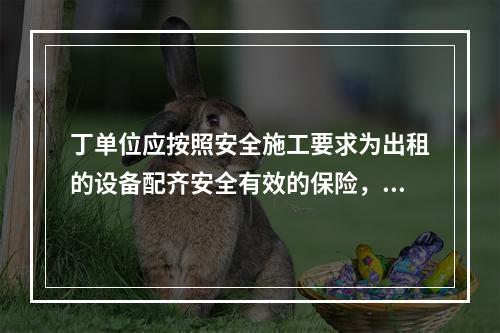 丁单位应按照安全施工要求为出租的设备配齐安全有效的保险，...